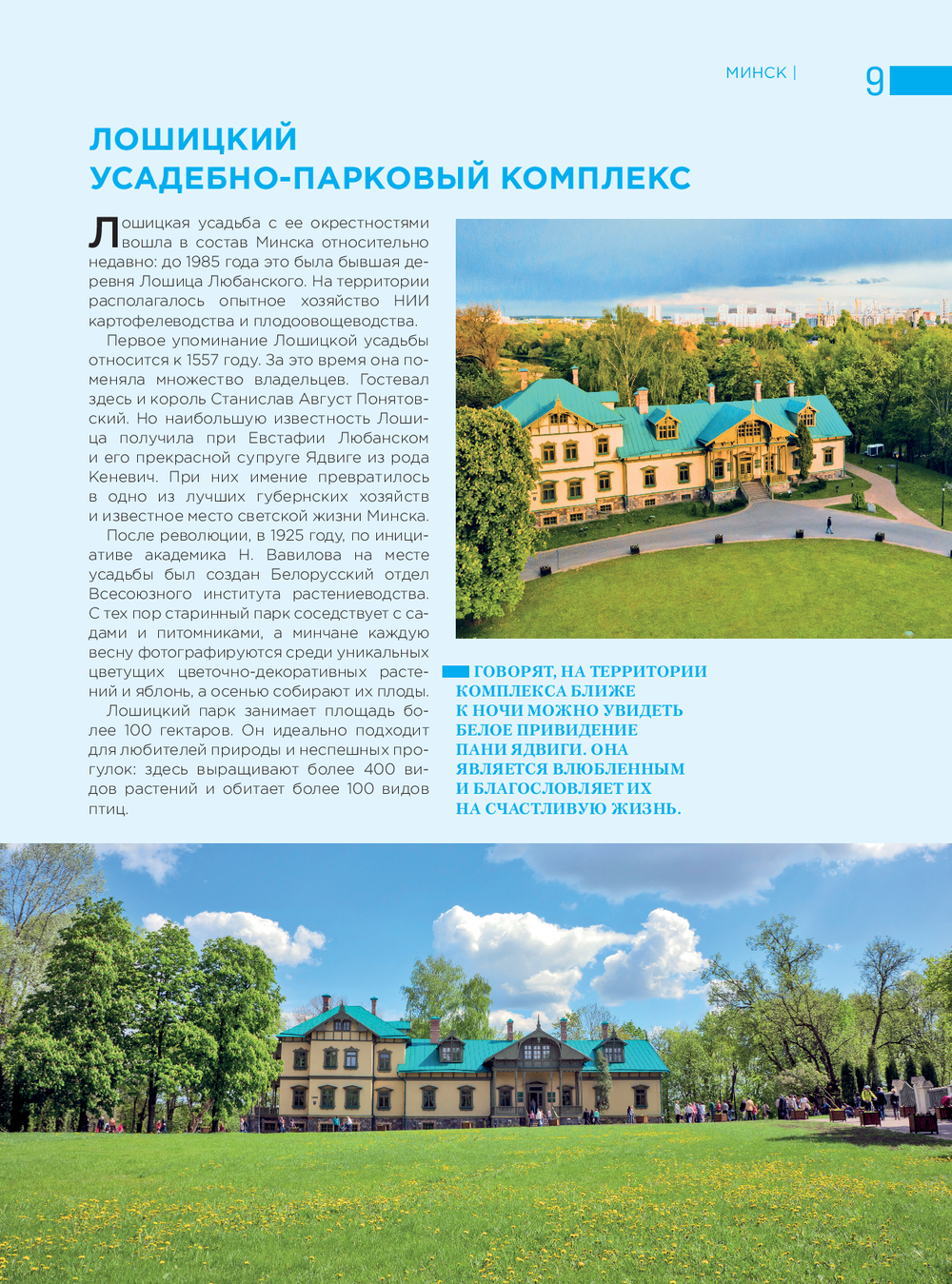 МИНСК | 9

ЛОШИЦКИЙ УСАДЕБНО-ПАРКОВЫЙ КОМПЛЕКС

Лошицкая усадьба с ее окрестностями вошла в состав Минска относительно недавно: до 1985 года это была бывшая деревня Лошица Любанского. На территории располагалось опытное хозяйство НИИ картофелеводства и плодоовощеводства.

Первое упоминание Лошицкой усадьбы относится к 1557 году. За это время она поменяла множество владельцев. Гостевал здесь и король Станислав Август Понятовский. Но наибольшую известность Лошица получила при Евстафии Любанском и его прекрасной супруге Ядвиге из рода Кеневич. При них имение превратилось в одно из лучших губернских хозяйств и известное место светской жизни Минска.

После революции, в 1925 году, по инициативе академика Н. Вавилова на месте усадьбы был создан Белорусский отдел Всесоюзного института растениеводства. С тех пор старинный парк соседствует с садами и питомниками, а минчане каждую весну фотографируются среди уникальных цветущих цветочно-декоративных растений и яблонь, а осенью собирают их плоды.

Лошицкий парк занимает площадь более 100 гектаров. Он идеально подходит для любителей природы и неспешных прогулок: здесь выращивают более 400 видов растений и обитает более 100 видов птиц.

ГОВОРЯТ, НА ТЕРРИТОРИИ КОМПЛЕКСА БЛИЖЕ К НОЧИ МОЖНО УВИДЕТЬ БЕЛОЕ ПРИВИДЕНИЕ ПАНИ ЯДВИГИ. ОНА ЯВЛЯЕТСЯ ВЛЮБЛЕННЫМ И БЛАГОСЛОВЛЯЕТ ИХ НА СЧАСТЛИВУЮ ЖИЗНЬ.